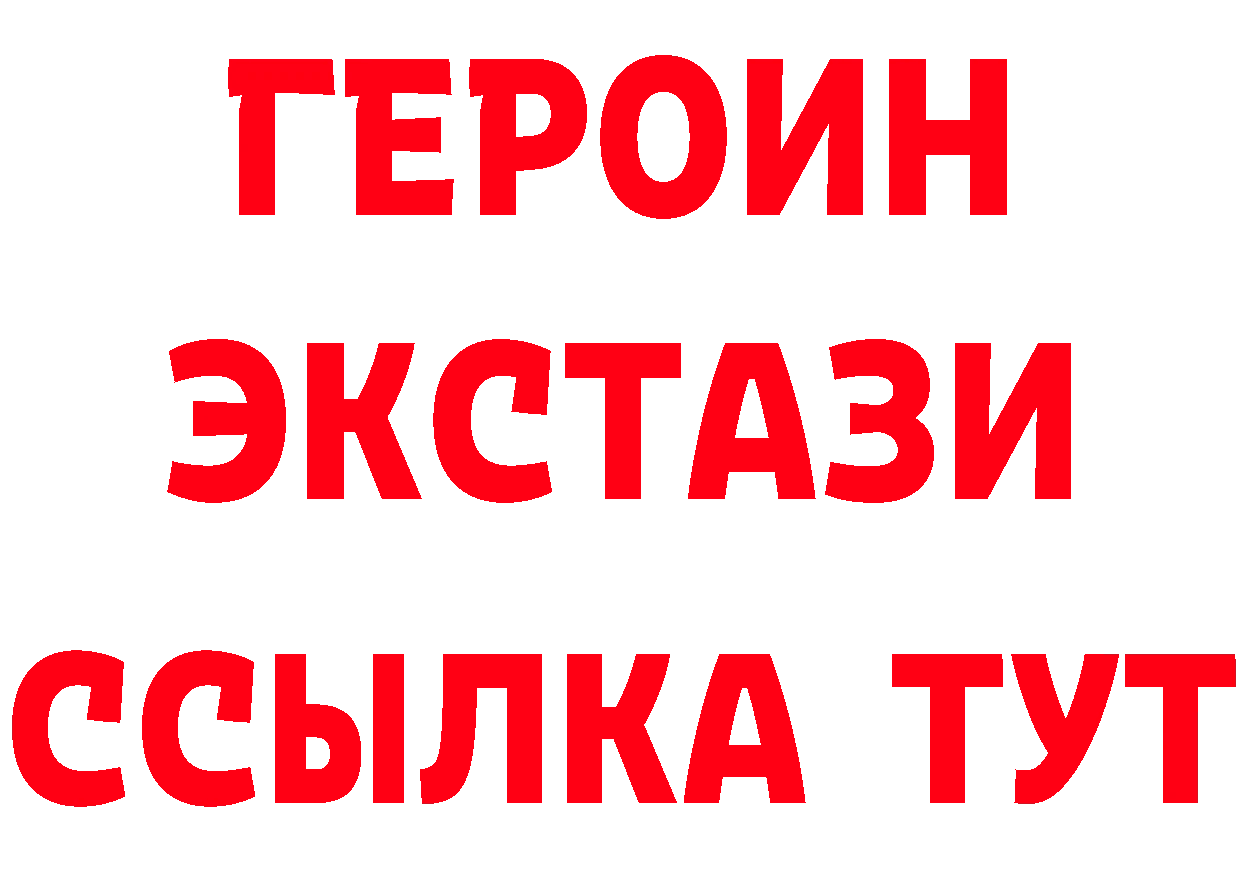 ГЕРОИН ЭКСТАЗИ ССЫЛКА ТУТ